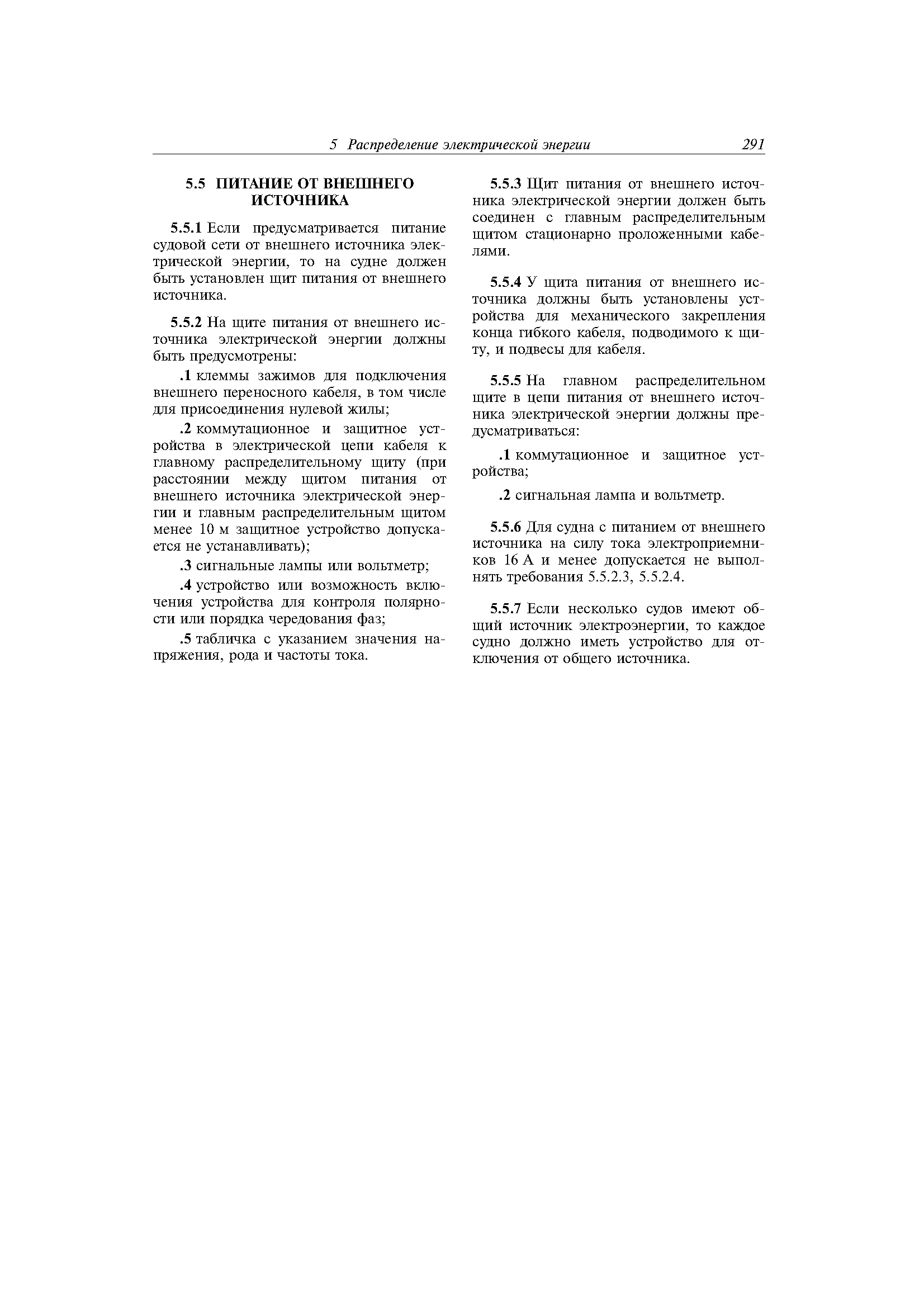 5 Распределение электрической энергии 291

5.5 ПИТАНИЕ ОТ ВНЕШНЕГО ИСТОЧНИКА

5.5.1 Если предусматривается питание судовой сети от внешнего источника электрической энергии, то на судне должен быть установлен щит питания от внешнего источника.

5.5.2 На щите питания от внешнего источника электрической энергии должны быть предусмотрены:

.1 клеммы зажимов для подключения внешнего переносного кабеля, в том числе для присоединения нулевой жилы;

.2 коммутационное и защитное устройства в электрической цепи кабеля к главному распределительному щиту (при расстоянии между щитом питания от внешнего источника электрической энергии и главным распределительным щитом менее 10 м защитное устройство допускается не устанавливать);

.3 сигнальные лампы или вольтметр;

.4 устройство или возможность включения устройства для контроля полярности или порядка чередования фаз;

.5 табличка с указанием значения напряжения, рода и частоты тока.

5.5.3 Щит питания от внешнего источника электрической энергии должен быть соединен с главным распределительным щитом стационарно проложенными кабелями.

5.5.4 У щита питания от внешнего источника должны быть установлены устройства для механического закрепления конца гибкого кабеля, подводимого к щиту, и подвесы для кабеля.

5.5.5 На главном распределительном щите в цепи питания от внешнего источника электрической энергии должны предусматриваться:

.1 коммутационное и защитное устройства;

.2 сигнальная лампа и вольтметр.

5.5.6 Для судна с питанием от внешнего источника на силу тока электроприемников 16 А и менее допускается не выполнять требования 5.5.2.3, 5.5.2.4.

5.5.7 Если несколько судов имеют общий источник электроэнергии, то каждое судно должно иметь устройство для отключения от общего источника.